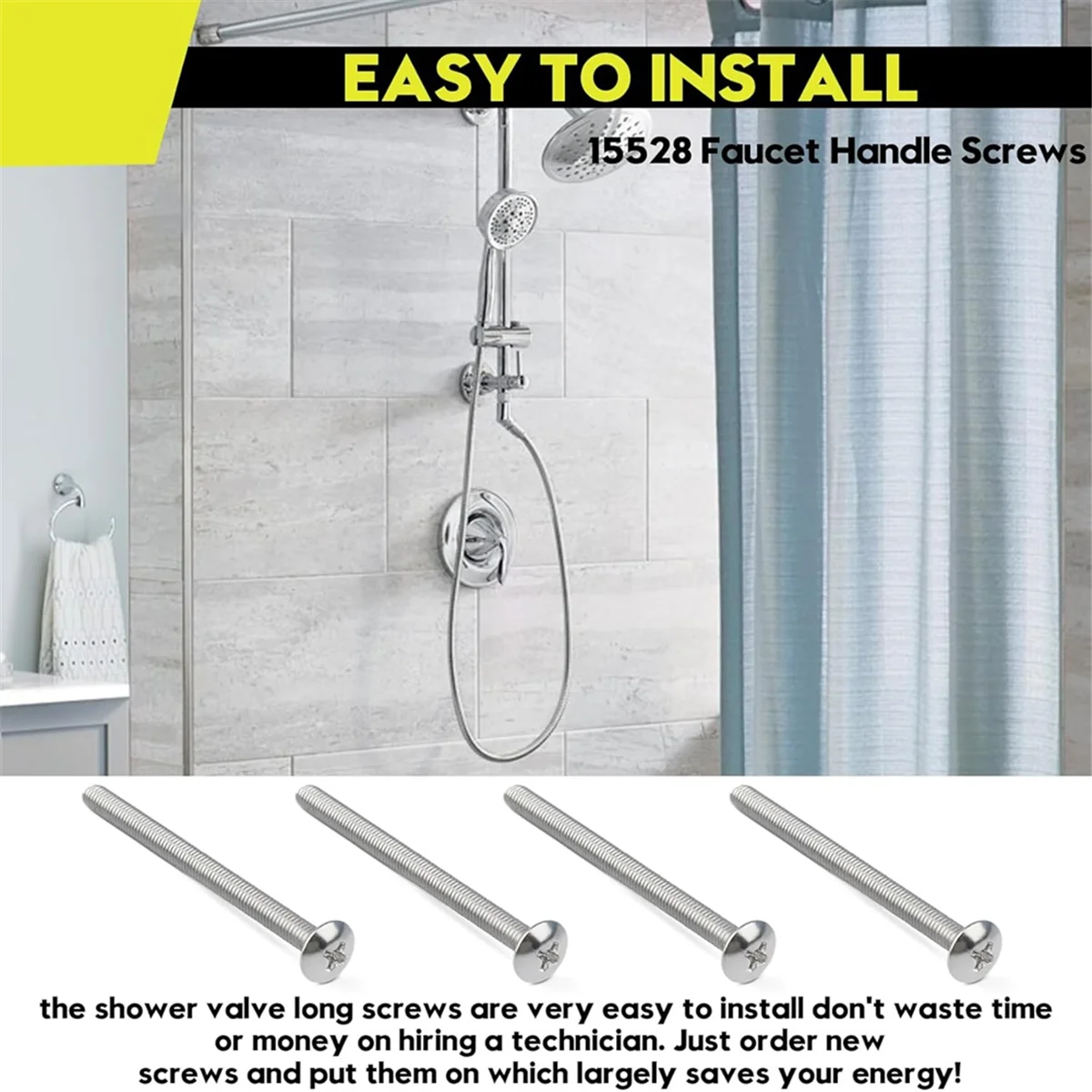 EASY TO INSTALL

15528 Faucet Handle Screws

the shower valve long screws are very easy to install don't waste time or money on hiring a technician. Just order new screws and put them on which largely saves your energy!